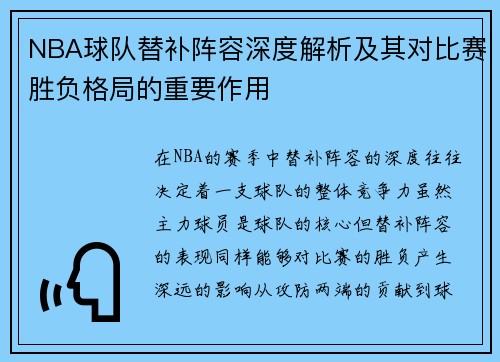 NBA球队替补阵容深度解析及其对比赛胜负格局的重要作用

在NBA的赛季中替补阵容的深度往往决定着一支球队的整体竞争力虽然主力球员是球队的核心但替补阵容的表现同样能够对比赛的胜负产生深远的影响从攻防两端的贡献到球